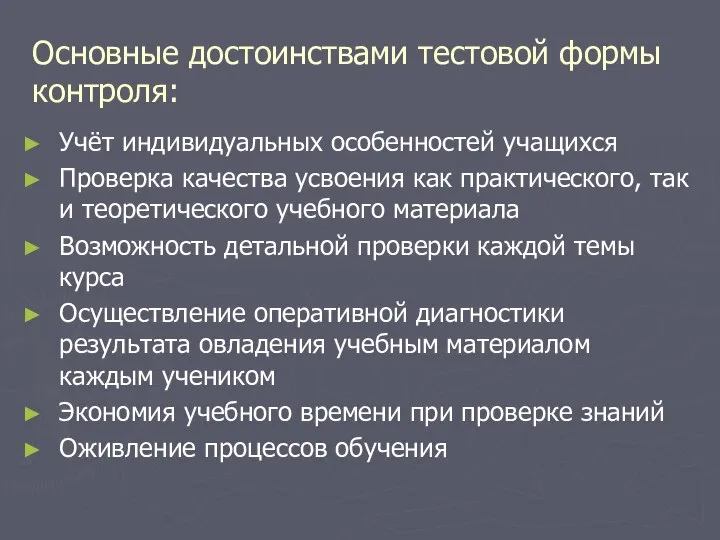 Основные достоинствами тестовой формы контроля:

► Учёт индивидуальных особенностей учащихся
► Проверка качества усвоения как практического, так и теоретического учебного материала
► Возможность детальной проверки каждой темы курса
► Осуществление оперативной диагностики результата овладения учебным материалом каждым учеником
► Экономия учебного времени при проверке знаний
► Оживление процессов обучения